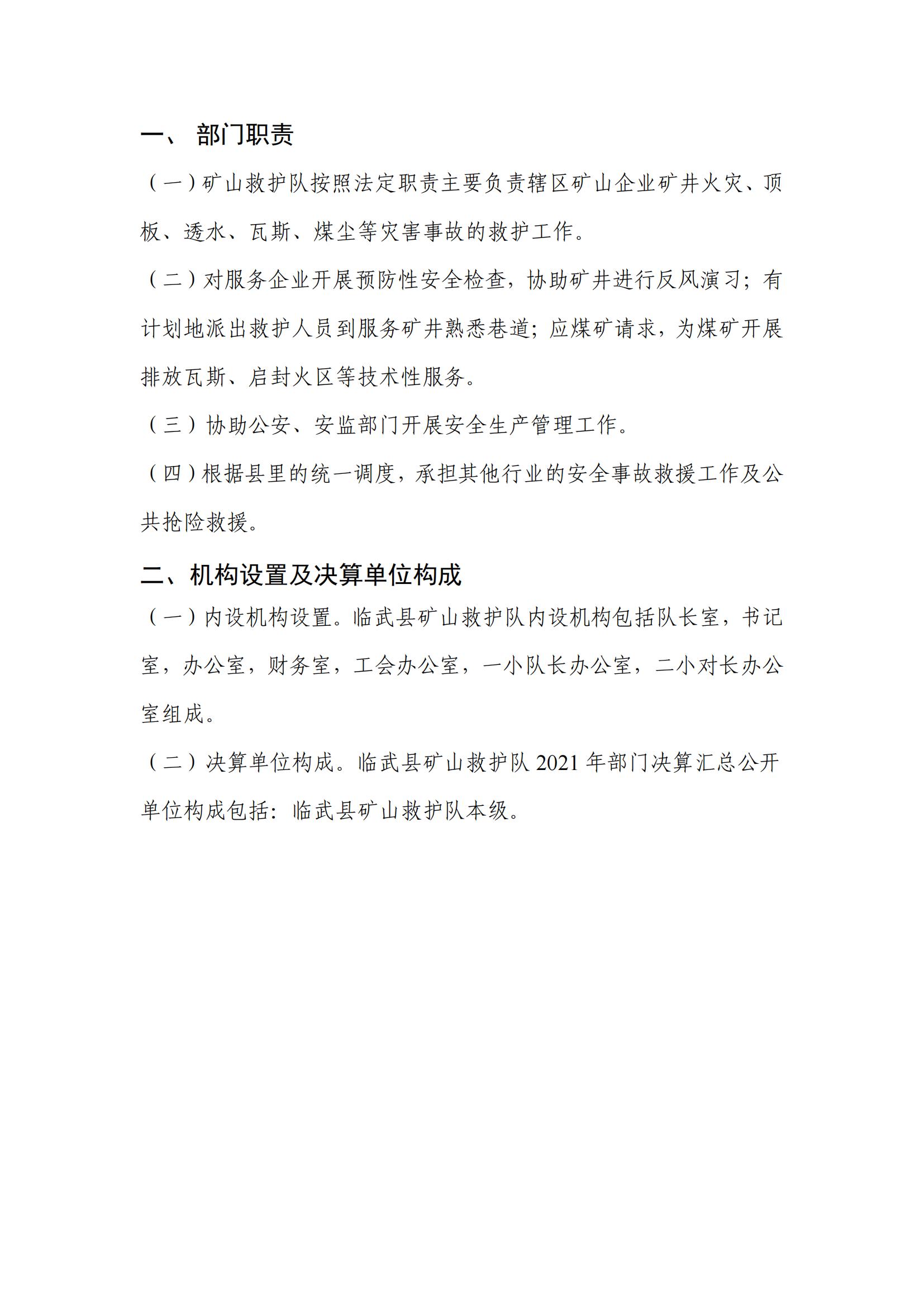 一、 部门职责

（一）矿山救护队按照法定职责主要负责辖区矿山企业矿井火灾、顶板、透水、瓦斯、煤尘等灾害事故的救护工作。

（二）对服务企业开展预防性安全检查，协助矿井进行反风演习；有计划地派出救护人员到服务矿井熟悉巷道；应煤矿请求，为煤矿开展排放瓦斯、启封火区等技术性服务。

（三）协助公安、安监部门开展安全生产管理工作。

（四）根据县里的统一调度，承担其他行业的安全事故救援工作及公共抢险救援。

二、机构设置及决算单位构成

（一）内设机构设置。临武县矿山救护队内设机构包括队长室，书记室，办公室，财务室，工会办公室，一小队长办公室，二小对长办公室组成。

（二）决算单位构成。临武县矿山救护队 2021 年部门决算汇总公开单位构成包括：临武县矿山救护队本级。